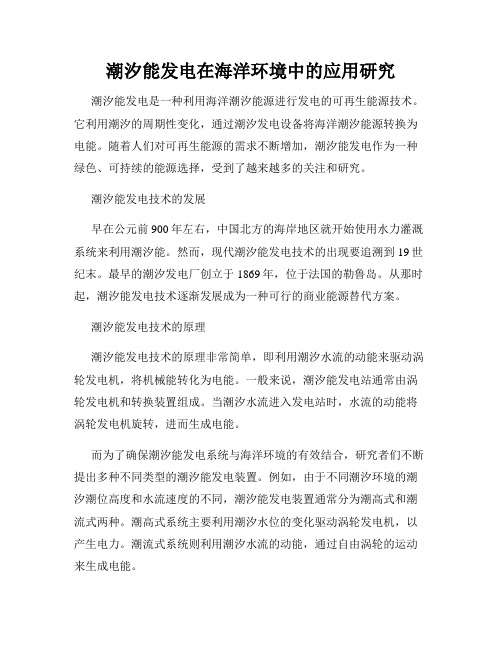 潮汐能发电在海洋环境中的应用研究

潮汐能发电是一种利用海洋潮汐能源进行发电的可再生能源技术。它利用潮汐的周期性变化，通过潮汐发电设备将海洋潮汐能源转换为电能。随着人们对可再生能源的需求不断增加，潮汐能发电作为一种绿色、可持续的能源选择，受到了越来越多的关注和研究。

潮汐能发电技术的发展

早在公元前900年左右，中国北方的海岸地区就开始使用水力灌溉系统来利用潮汐能。然而，现代潮汐能发电技术的出现要追溯到19世纪末。最早的潮汐发电厂创立于1869年，位于法国的勒鲁岛。从那时起，潮汐能发电技术逐渐发展成为一种可行的商业能源替代方案。

潮汐能发电技术的原理

潮汐能发电技术的原理非常简单，即利用潮汐水流的动能来驱动涡轮发电机，将机械能转化为电能。一般来说，潮汐能发电站通常由涡轮发电机和转换装置组成。当潮汐水流进入发电站时，水流的动能将涡轮发电机旋转，进而生成电能。

而为了确保潮汐能发电系统与海洋环境的有效结合，研究者们不断提出多种不同类型的潮汐能发电装置。例如，由于不同潮汐环境的潮汐潮位高度和水流速度的不同，潮汐能发电装置通常分为潮高式和潮流式两种。潮高式系统主要利用潮汐水位的变化驱动涡轮发电机，以产生电力。潮流式系统则利用潮汐水流的动能，通过自由涡轮的运动来生成电能。